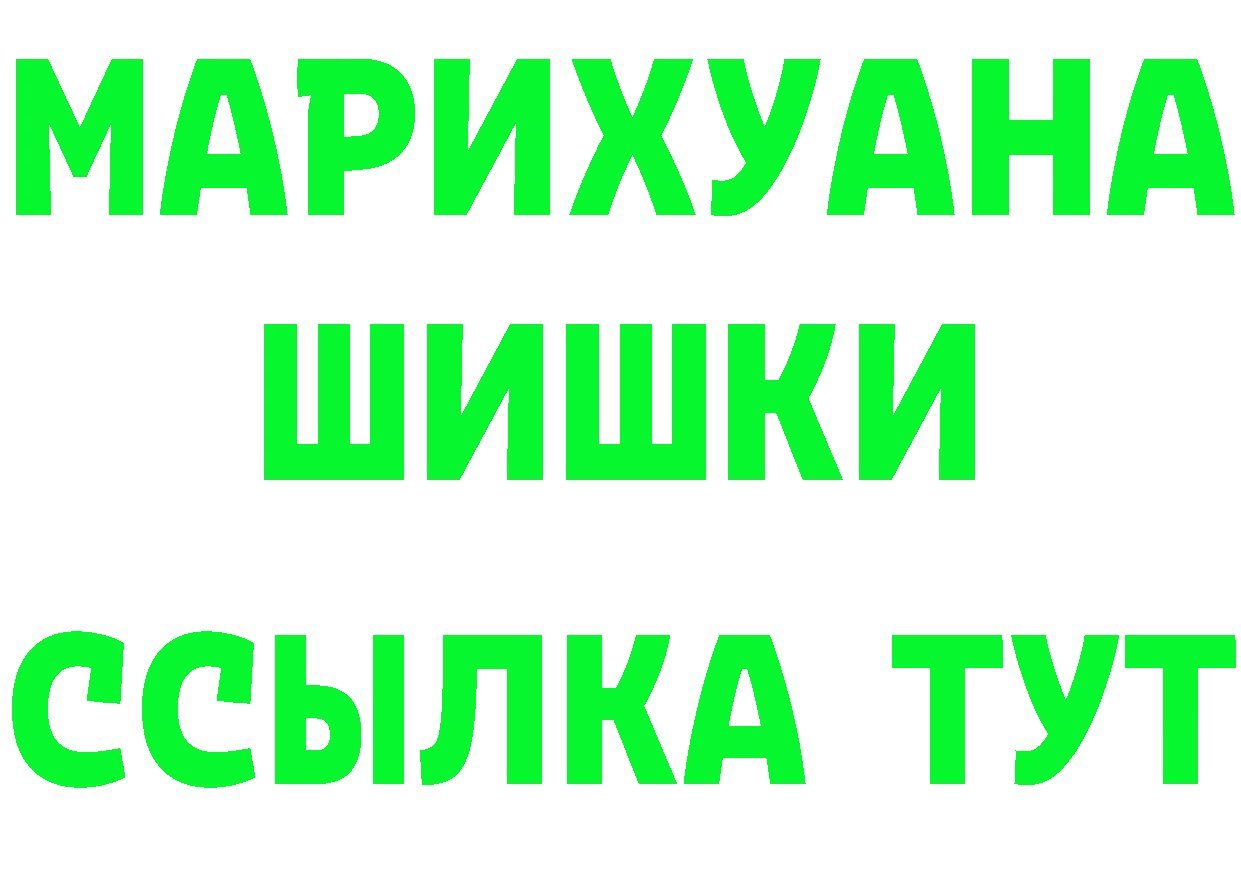 МАРИХУАНА
ШИШКИ
ССЫЛКА ТУТ